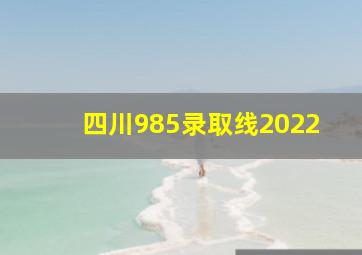 四川985录取线2022